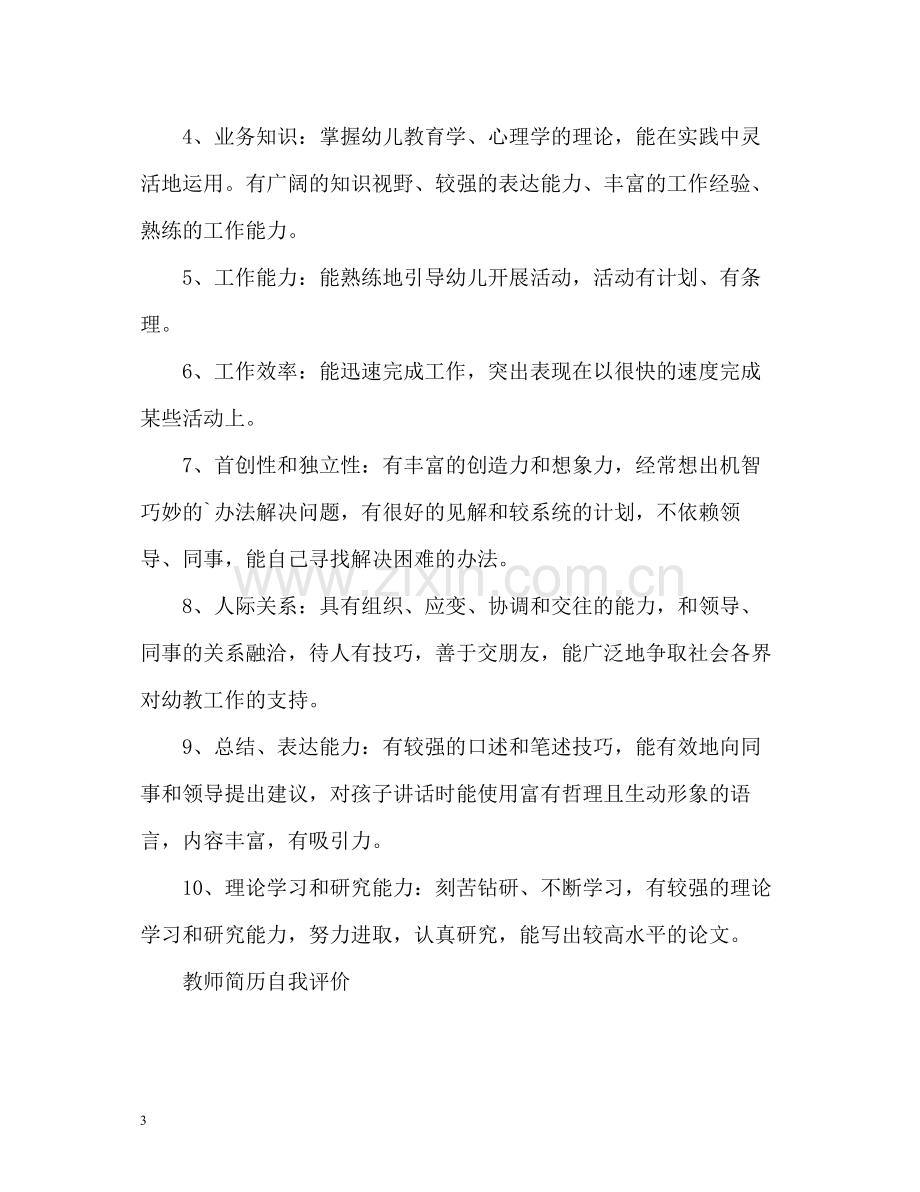 4、业务知识：掌握幼儿教育学、心理学的理论，能在实践中灵活地运用。有广阔的知识视野、较强的表达能力、丰富的工作经验、熟练的工作能力。

5、工作能力：能熟练地引导幼儿开展活动，活动有计划、有条理。

6、工作效率：能迅速完成工作，突出表现在以很快的速度完成某些活动上。

7、首创性和独立性：有丰富的创造力和想象力，经常想出机智巧妙的`办法解决问题，有很好的见解和较系统的计划，不依赖领导、同事，能自己寻找解决困难的办法。

8、人际关系：具有组织、应变、协调和交往的能力，和领导、同事的关系融洽，待人有技巧，善于交朋友，能广泛地争取社会各界对幼教工作的支持。

9、总结、表达能力：有较强的口述和笔述技巧，能有效地向同事和领导提出建议，对孩子讲话时能使用富有哲理且生动形象的语言，内容丰富，有吸引力。

10、理论学习和研究能力：刻苦钻研、不断学习，有较强的理论学习和研究能力，努力进取，认真研究，能写出较高水平的论文。

教师简历自我评价

3

www.zixin.com.cn